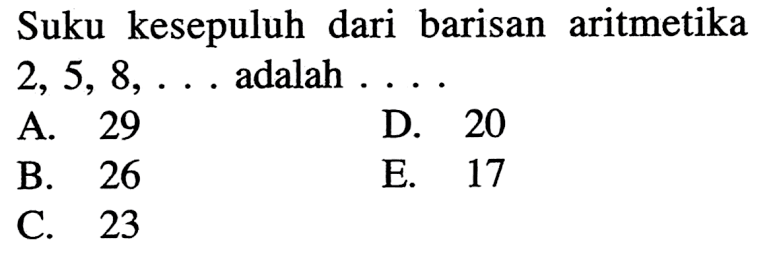 Suku kesepuluh dari barisan aritmetika 2, 5, 8, . . . adalah . . . .

A. 29
B. 26
C. 23
D. 20
E. 17